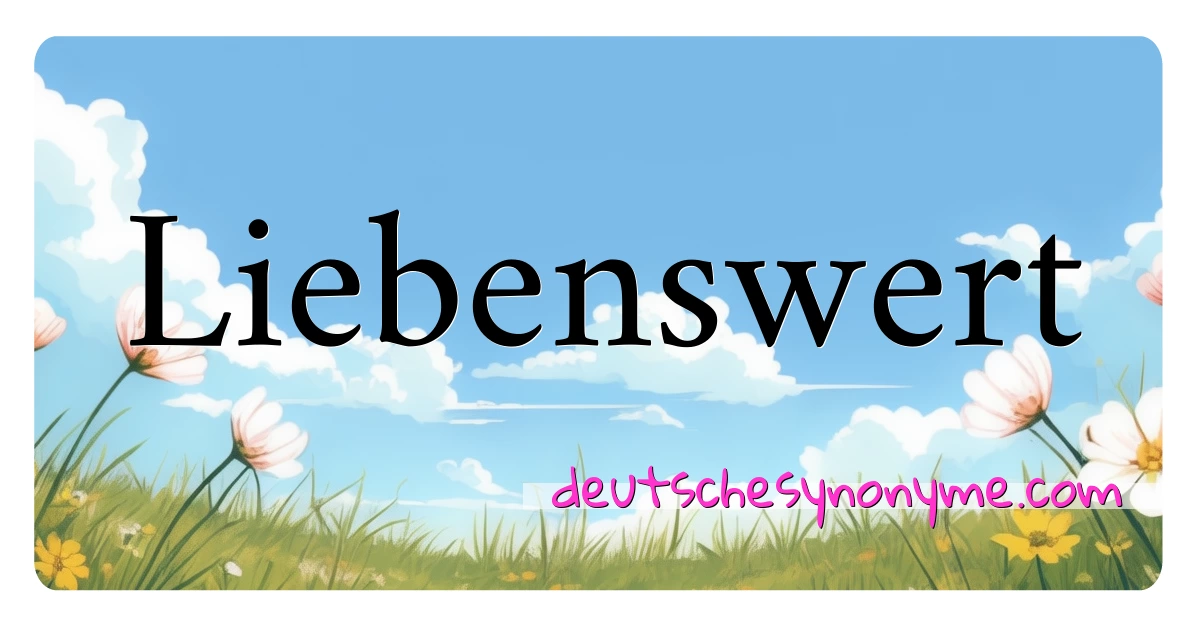 Liebenswert

deutschesynonyme.com